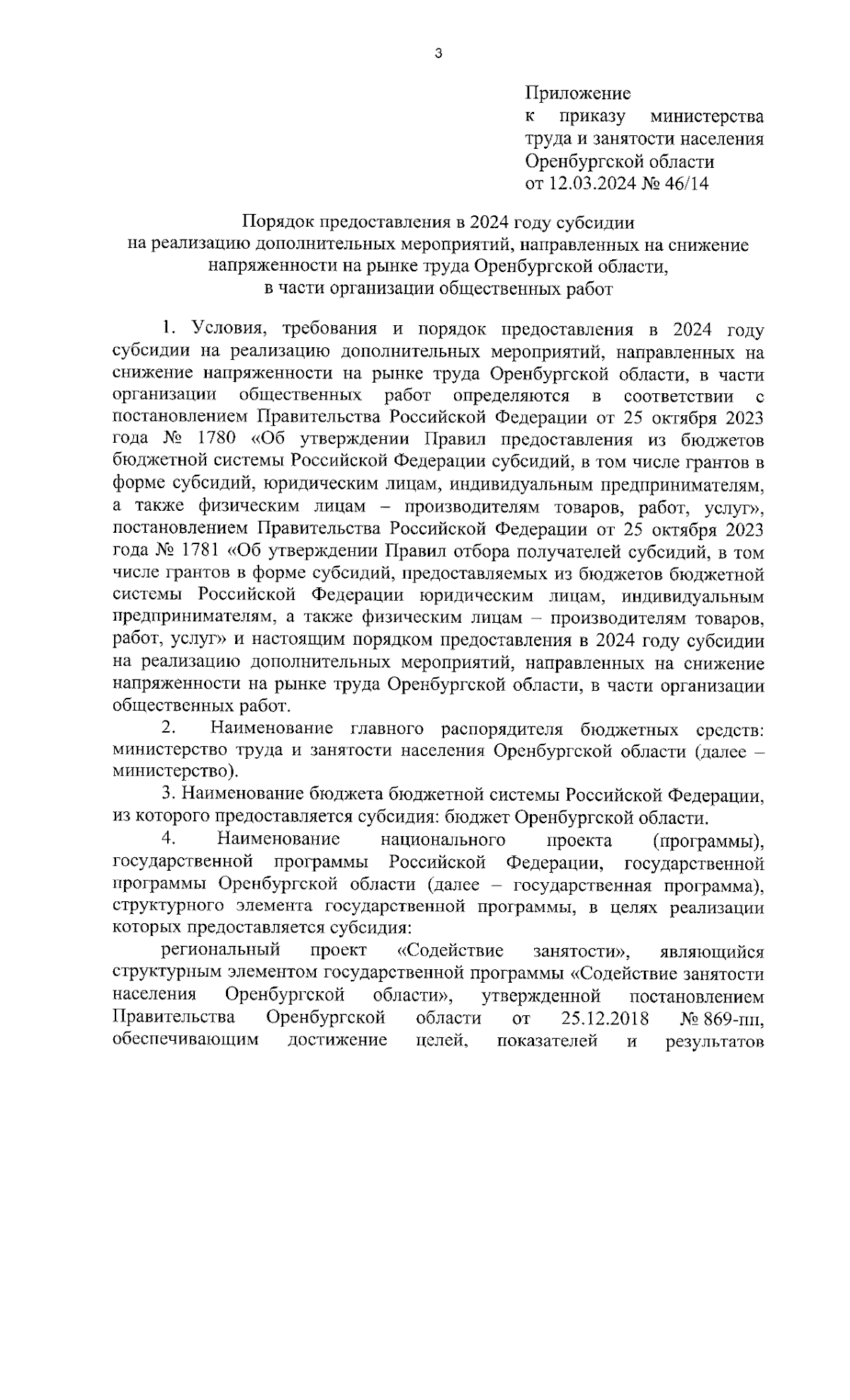 3

Приложение
к приказу министерства труда и занятости населения Оренбургской области
от 12.03.2024 № 46/14

Порядок предоставления в 2024 году субсидии
на реализацию дополнительных мероприятий, направленных на снижение напряженности на рынке труда Оренбургской области,
в части организации общественных работ

1. Условия, требования и порядок предоставления в 2024 году субсидии на реализацию дополнительных мероприятий, направленных на снижение напряженности на рынке труда Оренбургской области, в части организации общественных работ определяются в соответствии с постановлением Правительства Российской Федерации от 25 октября 2023 года № 1780 «Об утверждении Правил предоставления из бюджетов бюджетной системы Российской Федерации субсидий, в том числе грантов в форме субсидий, юридическим лицам, индивидуальным предпринимателям, а также физическим лицам – производителям товаров, работ, услуг», постановлением Правительства Российской Федерации от 25 октября 2023 года № 1781 «Об утверждении Правил отбора получателей субсидий, в том числе грантов в форме субсидий, предоставляемых из бюджетов бюджетной системы Российской Федерации юридическим лицам, индивидуальным предпринимателям, а также физическим лицам – производителям товаров, работ, услуг» и настоящим порядком предоставления в 2024 году субсидии на реализацию дополнительных мероприятий, направленных на снижение напряженности на рынке труда Оренбургской области, в части организации общественных работ.

2. Наименование главного распорядителя бюджетных средств: министерство труда и занятости населения Оренбургской области (далее – министерство).

3. Наименование бюджета бюджетной системы Российской Федерации, из которого предоставляется субсидия: бюджет Оренбургской области.

4. Наименование национального проекта (программы), государственной программы Российской Федерации, государственной программы Оренбургской области (далее – государственная программа), структурного элемента государственной программы, в целях реализации которых предоставляется субсидия:

региональный проект «Содействие занятости», являющийся структурным элементом государственной программы «Содействие занятости населения Оренбургской области», утвержденной постановлением Правительства Оренбургской области от 25.12.2018 № 869-пп, обеспечивающим достижение целей, показателей и результатов